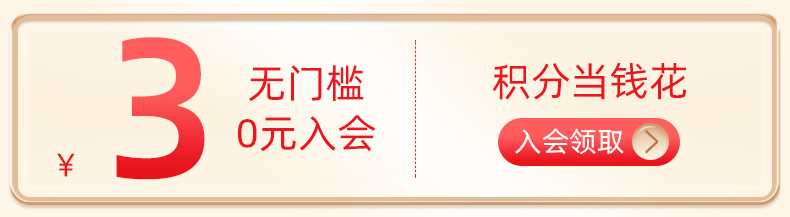 ¥ 3

无门槛
0元入会

积分当钱花

入会领取